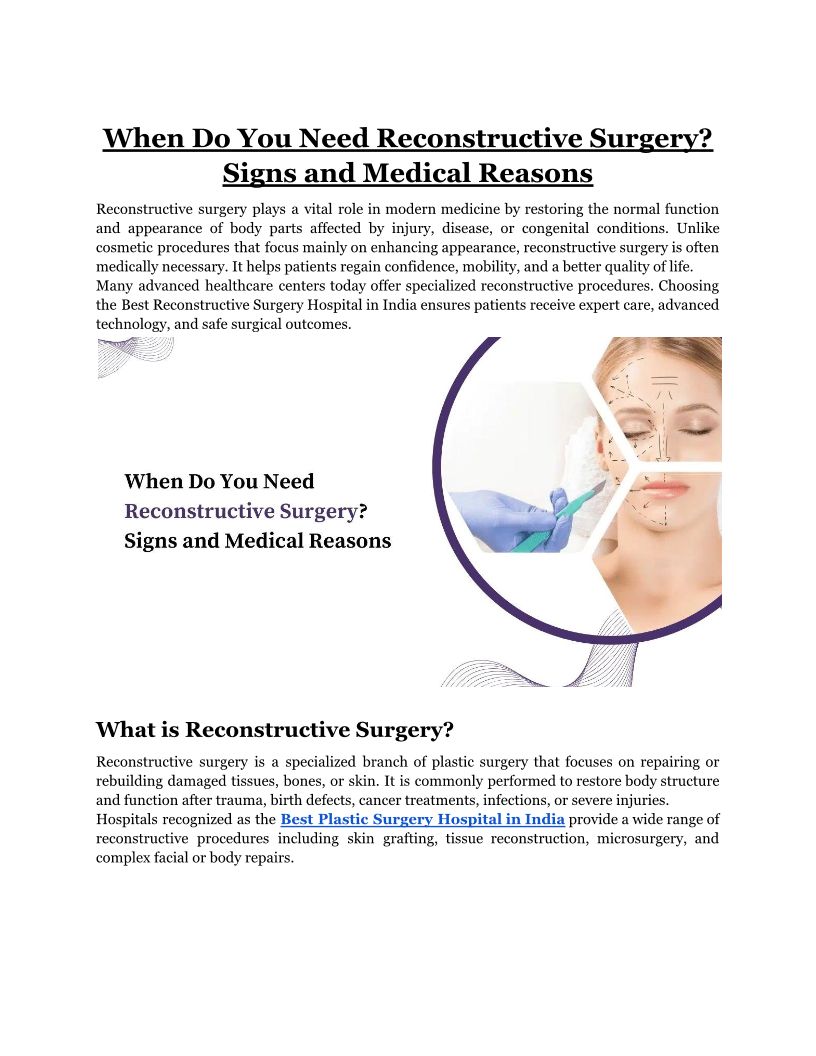 When Do You Need Reconstructive Surgery? Signs and Medical Reasons

Reconstructive surgery plays a vital role in modern medicine by restoring the normal function and appearance of body parts affected by injury, disease, or congenital conditions. Unlike cosmetic procedures that focus mainly on enhancing appearance, reconstructive surgery is often medically necessary. It helps patients regain confidence, mobility, and a better quality of life.
Many advanced healthcare centers today offer specialized reconstructive procedures. Choosing the Best Reconstructive Surgery Hospital in India ensures patients receive expert care, advanced technology, and safe surgical outcomes.

When Do You Need Reconstructive Surgery? Signs and Medical Reasons

What is Reconstructive Surgery?

Reconstructive surgery is a specialized branch of plastic surgery that focuses on repairing or rebuilding damaged tissues, bones, or skin. It is commonly performed to restore body structure and function after trauma, birth defects, cancer treatments, infections, or severe injuries.
Hospitals recognized as the Best Plastic Surgery Hospital in India provide a wide range of reconstructive procedures including skin grafting, tissue reconstruction, microsurgery, and complex facial or body repairs.